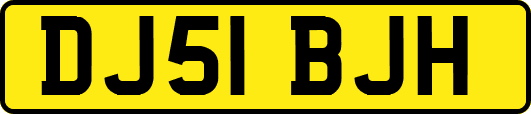 DJ51 BJH